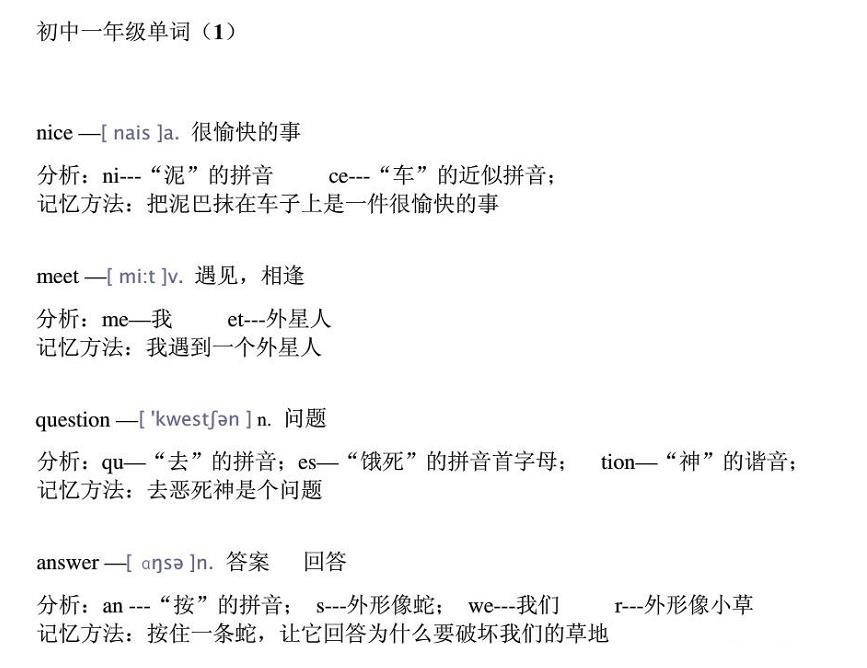 初中一年级单词（1）

nice —[ nais ]a. 很愉快的事

分析：ni---“泥”的拼音　　ce---“车”的近似拼音；
记忆方法：把泥巴抹在车子上是一件很愉快的事

meet —[ mi:t ]v. 遇见，相逢

分析：me—我　　et---外星人
记忆方法：我遇到一个外星人

question —[ 'kwestʃən ] n. 问题

分析：qu—“去”的拼音；es—“饿死”的拼音首字母；　tion—“神”的谐音；
记忆方法：去恶死神是个问题

answer —[ ɑŋsə ]n. 答案　回答

分析：an ---“按”的拼音；　s---外形像蛇；　we---我们　　r---外形像小草
记忆方法：按住一条蛇，让它回答为什么要破坏我们的草地